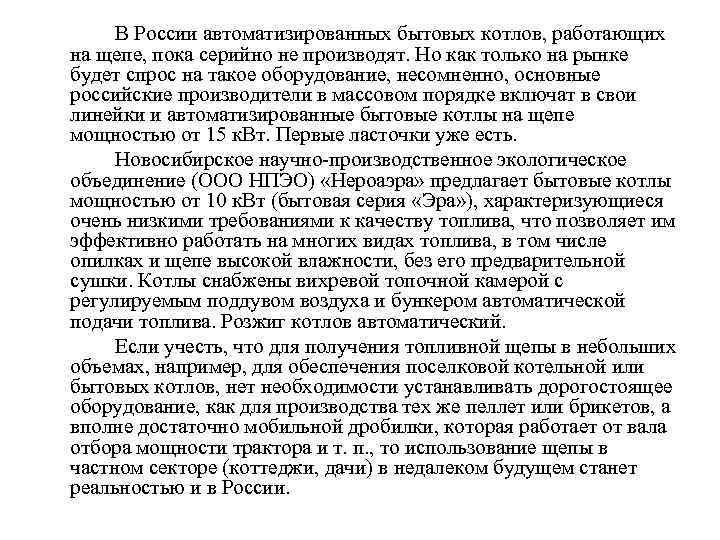 В России автоматизированных бытовых котлов, работающих на щепе, пока серийно не производят. Но как только на рынке будет спрос на такое оборудование, несомненно, основные российские производители в массовом порядке включат в свои линейки и автоматизированные бытовые котлы на щепе мощностью от 15 кВт. Первые ласточки уже есть.

Новосибирское научно-производственное экологическое объединение (ООО НПЭО) «Нероаэра» предлагает бытовые котлы мощностью от 10 кВт (бытовая серия «Эра»), характеризующиеся очень низкими требованиями к качеству топлива, что позволяет им эффективно работать на многих видах топлива, в том числе опилках и щепе высокой влажности, без его предварительной сушки. Котлы снабжены вихревой топочной камерой с регулируемым поддувом воздуха и бункером автоматической подачи топлива. Розжиг котлов автоматический.

Если учесть, что для получения топливной щепы в небольших объемах, например, для обеспечения поселковой котельной или бытовых котлов, нет необходимости устанавливать дорогостоящее оборудование, как для производства тех же пеллет или брикетов, а вполне достаточно мобильной дробилки, которая работает от вала отбора мощности трактора и т. п., то использование щепы в частном секторе (коттеджи, дачи) в недалеком будущем станет реальностью и в России.